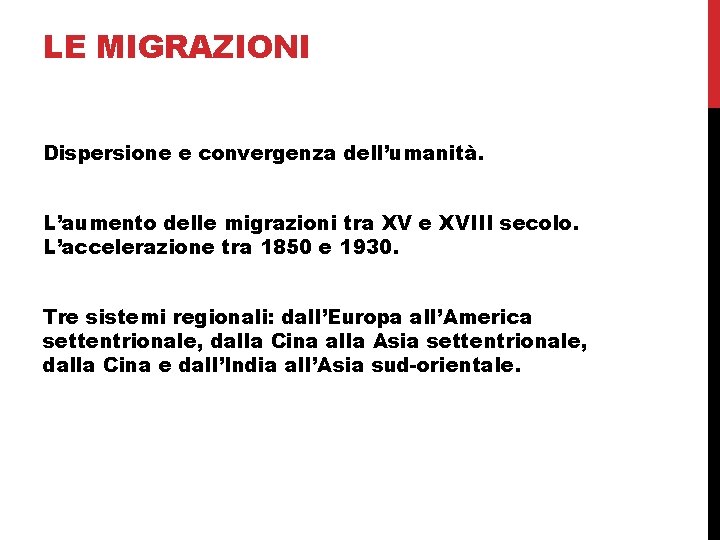 LE MIGRAZIONI

Dispersione e convergenza dell'umanità.

L'aumento delle migrazioni tra XV e XVIII secolo.
L'accelerazione tra 1850 e 1930.

Tre sistemi regionali: dall'Europa all'America settentrionale, dalla Cina alla Asia settentrionale, dalla Cina e dall'India all'Asia sud-orientale.